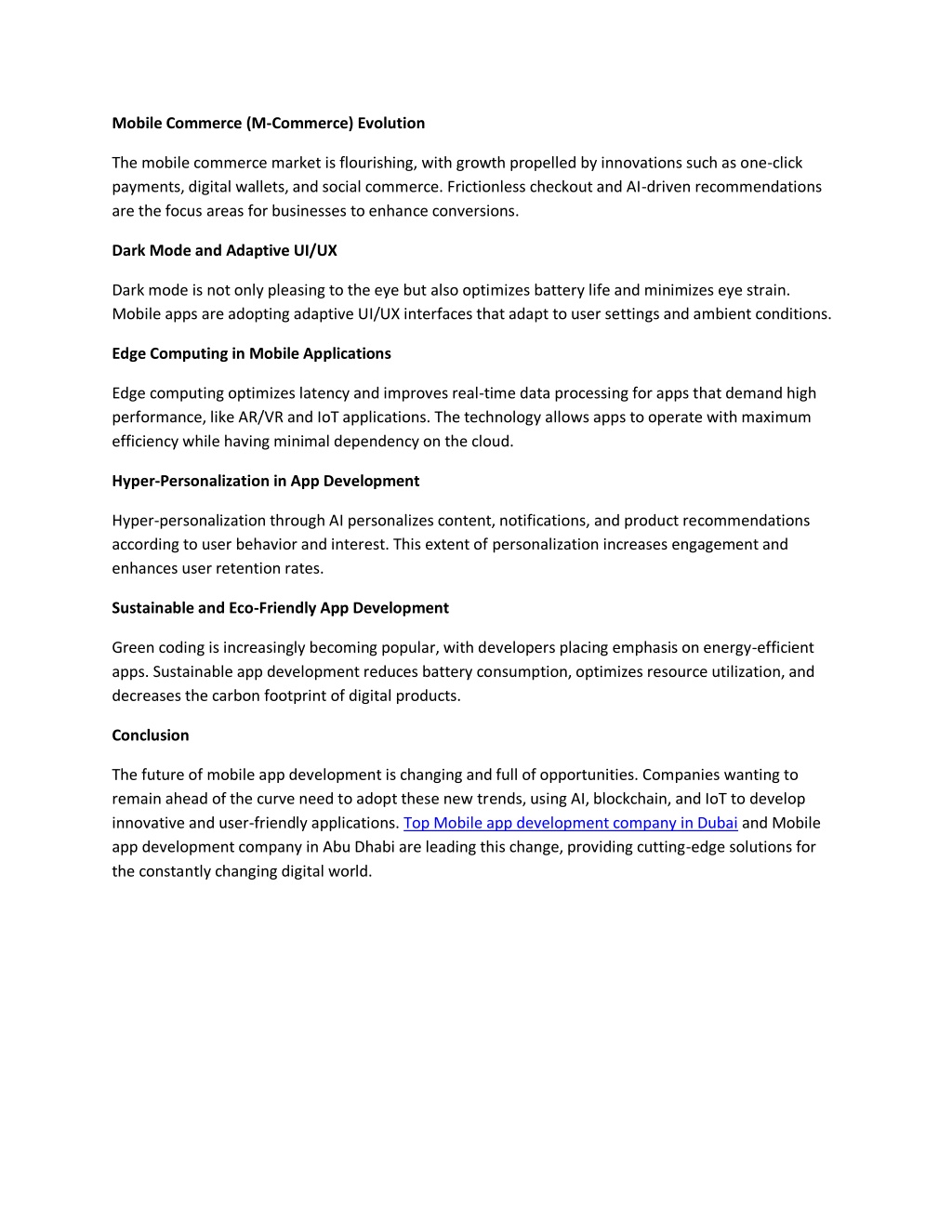 Mobile Commerce (M-Commerce) Evolution

The mobile commerce market is flourishing, with growth propelled by innovations such as one-click payments, digital wallets, and social commerce. Frictionless checkout and AI-driven recommendations are the focus areas for businesses to enhance conversions.

Dark Mode and Adaptive UI/UX

Dark mode is not only pleasing to the eye but also optimizes battery life and minimizes eye strain. Mobile apps are adopting adaptive UI/UX interfaces that adapt to user settings and ambient conditions.

Edge Computing in Mobile Applications

Edge computing optimizes latency and improves real-time data processing for apps that demand high performance, like AR/VR and IoT applications. The technology allows apps to operate with maximum efficiency while having minimal dependency on the cloud.

Hyper-Personalization in App Development

Hyper-personalization through AI personalizes content, notifications, and product recommendations according to user behavior and interest. This extent of personalization increases engagement and enhances user retention rates.

Sustainable and Eco-Friendly App Development

Green coding is increasingly becoming popular, with developers placing emphasis on energy-efficient apps. Sustainable app development reduces battery consumption, optimizes resource utilization, and decreases the carbon footprint of digital products.

Conclusion

The future of mobile app development is changing and full of opportunities. Companies wanting to remain ahead of the curve need to adopt these new trends, using AI, blockchain, and IoT to develop innovative and user-friendly applications. Top Mobile app development company in Dubai and Mobile app development company in Abu Dhabi are leading this change, providing cutting-edge solutions for the constantly changing digital world.